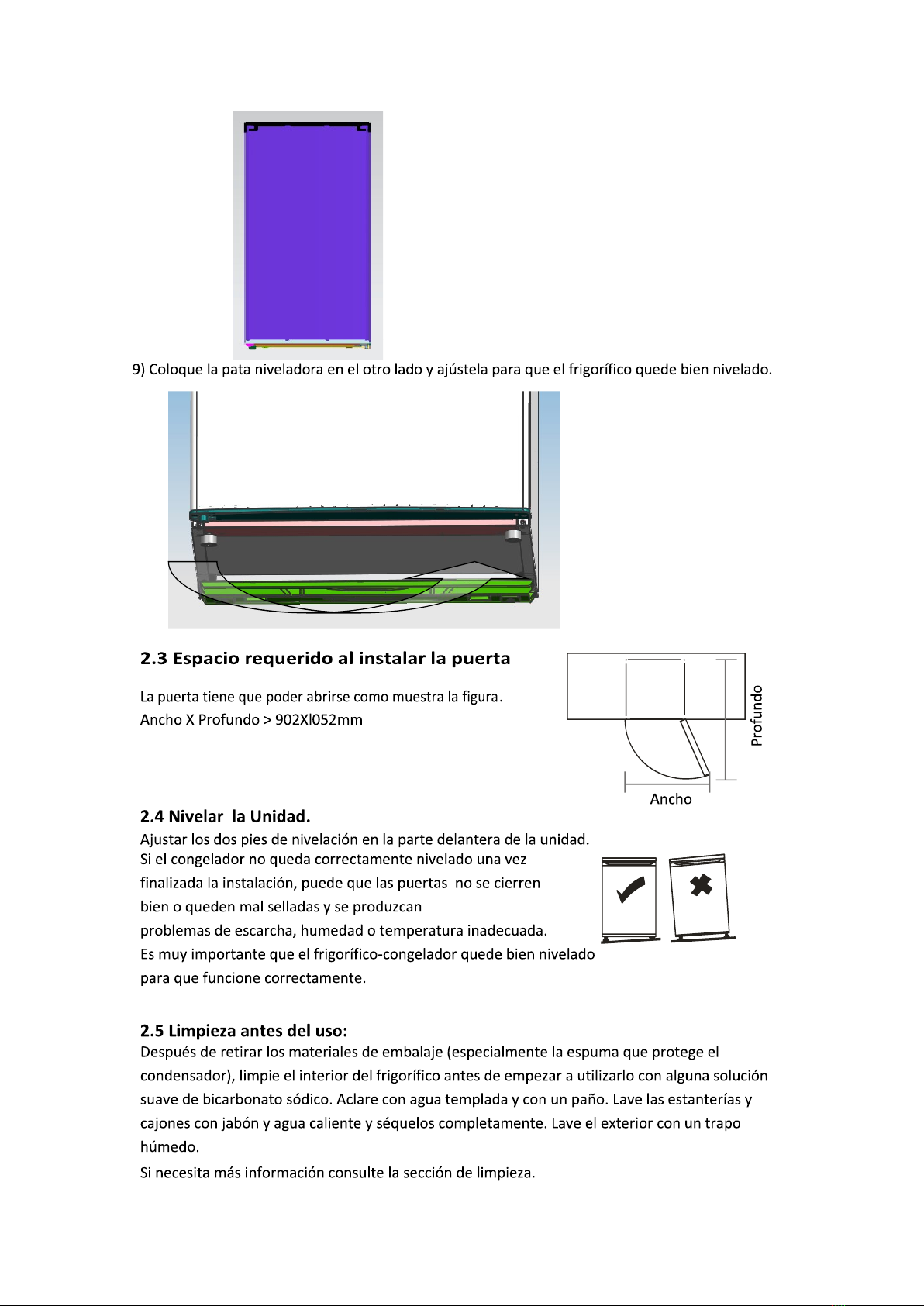 9) Coloque la pata niveladora en el otro lado y ajústela para que el frigorífico quede bien nivelado.

2.3 Espacio requerido al instalar la puerta

La puerta tiene que poder abrirse como muestra la figura.
Ancho X Profundo > 902Xl052mm

Profundo

Ancho

2.4 Nivelar la Unidad.

Ajustar los dos pies de nivelación en la parte delantera de la unidad. Si el congelador no queda correctamente nivelado una vez finalizada la instalación, puede que las puertas no se cierren bien o queden mal selladas y se produzcan problemas de escarcha, humedad o temperatura inadecuada.
Es muy importante que el frigorífico-congelador quede bien nivelado para que funcione correctamente.

2.5 Limpieza antes del uso:

Después de retirar los materiales de embalaje (especialmente la espuma que protege el condensador), limpie el interior del frigorífico antes de empezar a utilizarlo con alguna solución suave de bicarbonato sódico. Aclare con agua templada y con un paño. Lave las estanterías y cajones con jabón y agua caliente y séquelos completamente. Lave el exterior con un trapo húmedo.
Si necesita más información consulte la sección de limpieza.